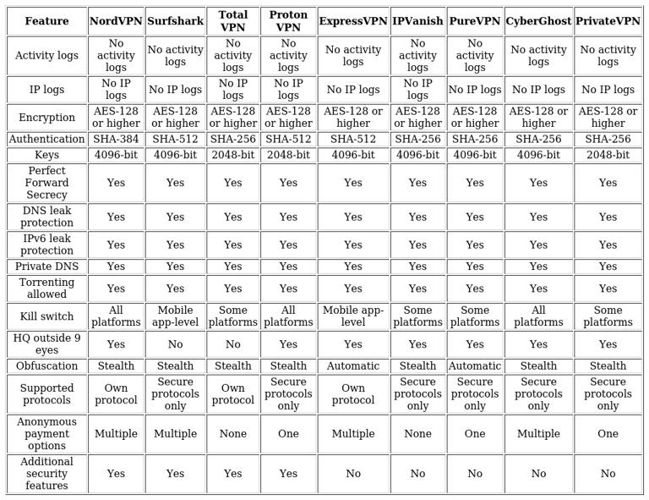 | Feature | NordVPN | Surfshark | Total VPN | Proton VPN | ExpressVPN | IPVanish | PureVPN | CyberGhost | PrivateVPN |
|---|---|---|---|---|---|---|---|---|---|
| Activity logs | No activity logs | No activity logs | No activity logs | No activity logs | No activity logs | No activity logs | No activity logs | No activity logs | No activity logs |
| IP logs | No IP logs | No IP logs | No IP logs | No IP logs | No IP logs | No IP logs | No IP logs | No IP logs | No IP logs |
| Encryption | AES-128 or higher | AES-128 or higher | AES-128 or higher | AES-128 or higher | AES-128 or higher | AES-128 or higher | AES-128 or higher | AES-128 or higher | AES-128 or higher |
| Authentication | SHA-384 | SHA-512 | SHA-256 | SHA-512 | SHA-512 | SHA-256 | SHA-256 | SHA-256 | SHA-256 |
| Keys | 4096-bit | 4096-bit | 2048-bit | 2048-bit | 4096-bit | 4096-bit | 4096-bit | 4096-bit | 2048-bit |
| Perfect Forward Secrecy | Yes | Yes | Yes | Yes | Yes | Yes | Yes | Yes | Yes |
| DNS leak protection | Yes | Yes | Yes | Yes | Yes | Yes | Yes | Yes | Yes |
| IPv6 leak protection | Yes | Yes | Yes | Yes | Yes | Yes | Yes | Yes | Yes |
| Private DNS | Yes | Yes | Yes | Yes | Yes | Yes | Yes | Yes | Yes |
| Torrenting allowed | Yes | Yes | Yes | Yes | Yes | Yes | Yes | Yes | Yes |
| Kill switch | All platforms | Mobile app-level | Some platforms | All platforms | Mobile app-level | Some platforms | Some platforms | All platforms | Some platforms |
| HQ outside 9 eyes | Yes | No | No | Yes | Yes | Yes | Yes | Yes | Yes |
| Obfuscation | Stealth | Stealth | Stealth | Stealth | Automatic | Stealth | Automatic | Stealth | Stealth |
| Supported protocols | Own protocol | Secure protocols only | Own protocol | Secure protocols only | Own protocol | Secure protocols only | Secure protocols only | Secure protocols only | Secure protocols only |
| Anonymous payment options | Multiple | Multiple | None | One | Multiple | None | One | Multiple | One |
| Additional security features | Yes | Yes | Yes | Yes | No | No | No | No | No |